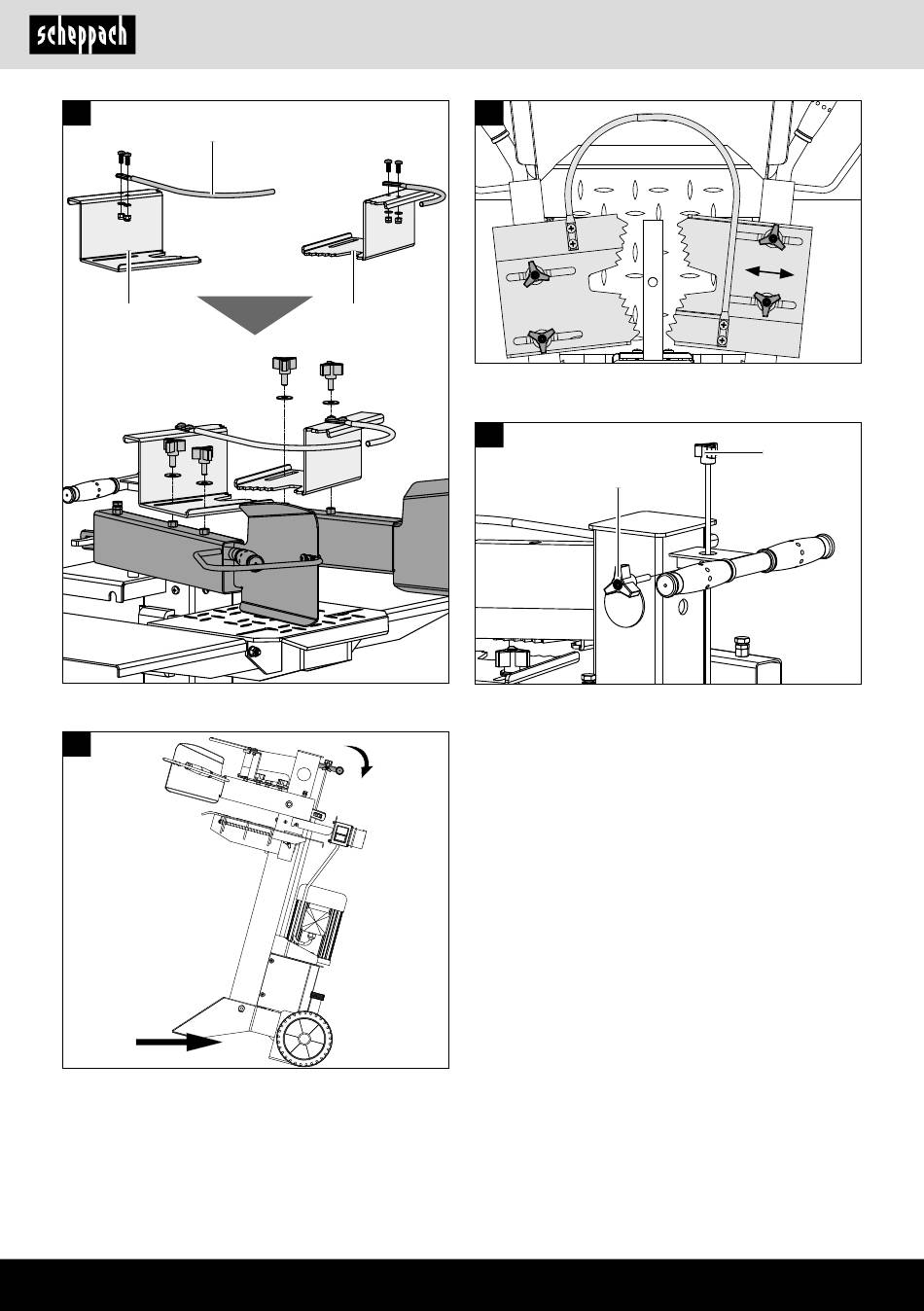 scheppach